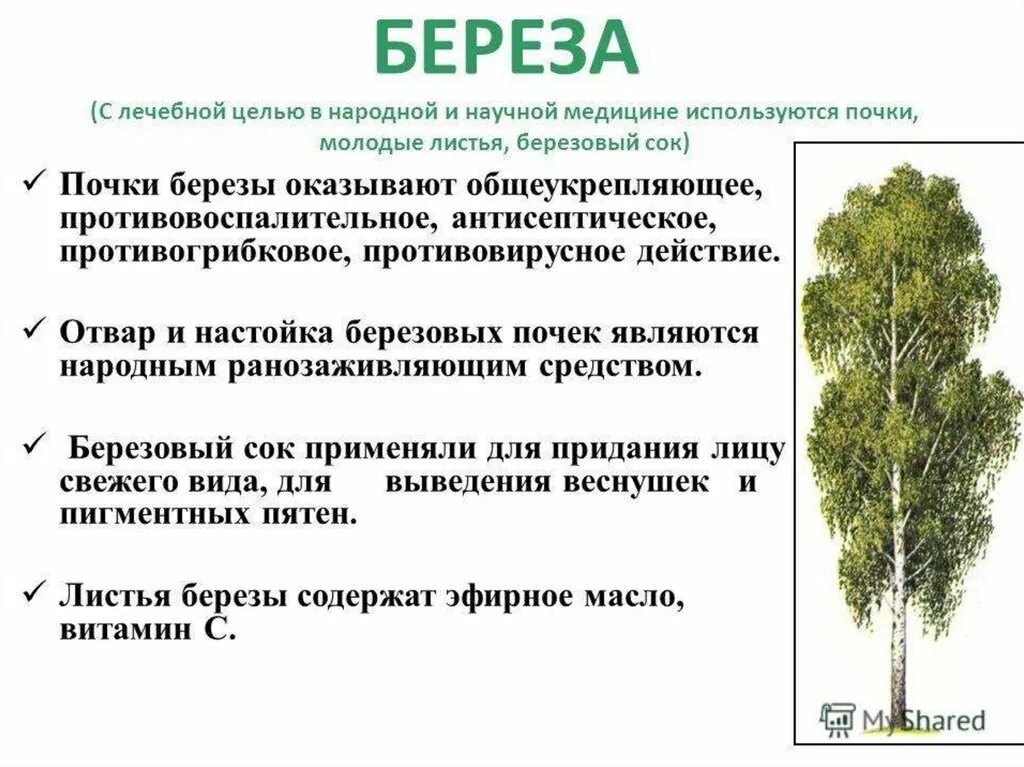 БЕРЕЗА

(С лечебной целью в народной и научной медицине используются почки, молодые листья, березовый сок)

✓ Почки березы оказывают общеукрепляющее, противовоспалительное, антисептическое, противогрибковое, противовирусное действие.

✓ Отвар и настойка березовых почек являются народным ранозаживляющим средством.

✓ Березовый сок применяли для придания лицу свежего вида, для выведения веснушек и пигментных пятен.

✓ Листья березы содержат эфирное масло, витамин С.

MyShared